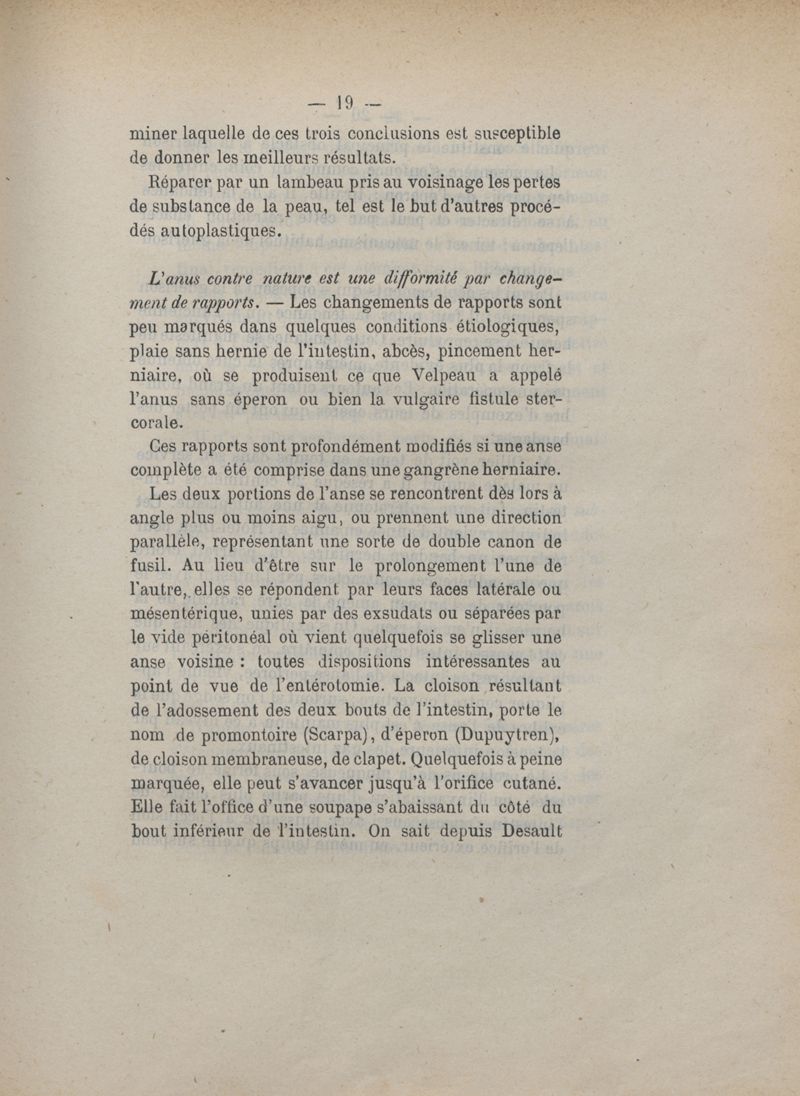 — 19 —

miner laquelle de ces trois conclusions est susceptible de donner les meilleurs résultats.

Réparer par un lambeau pris au voisinage les pertes de substance de la peau, tel est le but d'autres procédés autoplastiques.

L'anus contre nature est une difformité par changement de rapports. — Les changements de rapports sont peu marqués dans quelques conditions étiologiques, plaie sans hernie de l'intestin, abcès, pincement herniaire, où se produisent ce que Velpeau a appelé l'anus sans éperon ou bien la vulgaire fistule stercorale.

Ces rapports sont profondément modifiés si une anse complète a été comprise dans une gangrène herniaire. Les deux portions de l'anse se rencontrent dès lors à angle plus ou moins aigu, ou prennent une direction parallèle, représentant une sorte de double canon de fusil. Au lieu d'être sur le prolongement l'une de l'autre, elles se répondent par leurs faces latérale ou mésentérique, unies par des exsudats ou séparées par le vide péritonéal où vient quelquefois se glisser une anse voisine : toutes dispositions intéressantes au point de vue de l'entérotomie. La cloison résultant de l'adossement des deux bouts de l'intestin, porte le nom de promontoire (Scarpa), d'éperon (Dupuytren), de cloison membraneuse, de clapet. Quelquefois à peine marquée, elle peut s'avancer jusqu'à l'orifice cutané. Elle fait l'office d'une soupape s'abaissant du côté du bout inférieur de l'intestin. On sait depuis Desault